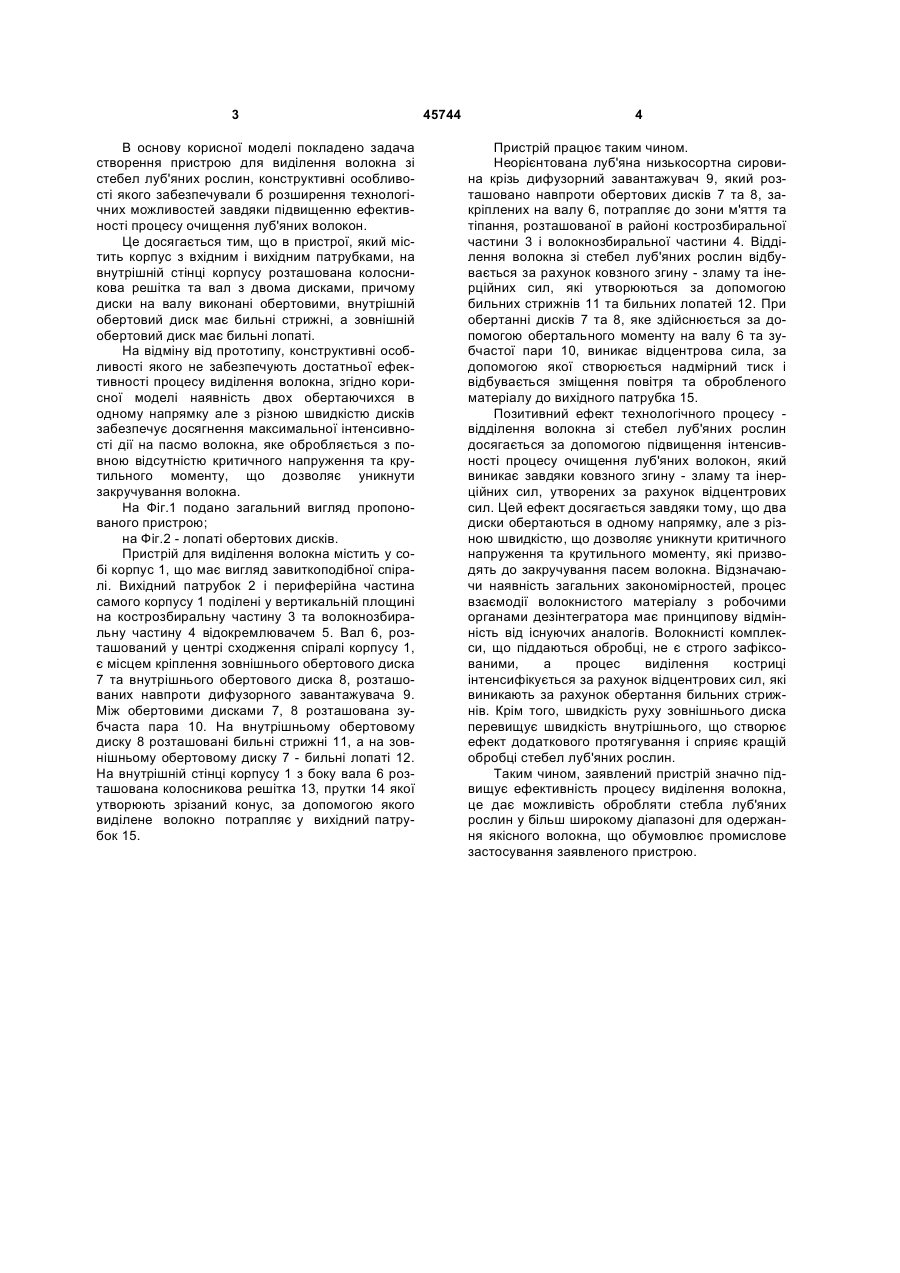 3 45744 4

В основу корисної моделі покладено задача створення пристрою для виділення волокна зі стебел луб'яних рослин, конструктивні особливості якого забезпечували б розширення технологічних можливостей завдяки підвищенню ефективності процесу очищення луб'яних волокон.

Це досягається тим, що в пристрої, який містить корпус з вхідним і вихідним патрубками, на внутрішній стінці корпусу розташована колосникова решітка та вал з двома дисками, причому диски на валу виконані обертовими, внутрішній обертовий диск має бильні стрижні, а зовнішній обертовий диск має бильні лопаті.

На відміну від прототипу, конструктивні особливості якого не забезпечують достатньої ефективності процесу виділення волокна, згідно корисної моделі наявність двох обертаючихся в одному напрямку але з різною швидкістю дисків забезпечує досягнення максимальної інтенсивності дії на пасмо волокна, яке обробляється з повною відсутністю критичного напруження та крутильного моменту, що дозволяє уникнути закручування волокна.

На Фіг.1 подано загальний вигляд пропонованого пристрою;

на Фіг.2 - лопаті обертових дисків.

Пристрій для виділення волокна містить у собі корпус 1, що має вигляд завиткоподібної спіралі. Вихідний патрубок 2 і периферійна частина самого корпусу 1 поділені у вертикальній площині на кострозбиральну частину 3 та волокнозбиральну частину 4 відокремлювачем 5. Вал 6, розташований у центрі сходження спіралі корпусу 1, є місцем кріплення зовнішнього обертового диска 7 та внутрішнього обертового диска 8, розташованих навпроти дифузорного завантажувача 9. Між обертовими дисками 7, 8 розташована зубчаста пара 10. На внутрішньому обертовому диску 8 розташовані бильні стрижні 11, а на зовнішньому обертовому диску 7 - бильні лопаті 12. На внутрішній стінці корпусу 1 з боку вала 6 розташована колосникова решітка 13, прутки 14 якої утворюють зрізаний конус, за допомогою якого виділене волокно потрапляє у вихідний патрубок 15.

Пристрій працює таким чином.

Неорієнтована луб'яна низькосортна сировина крізь дифузорний завантажувач 9, який розташовано навпроти обертових дисків 7 та 8, закріплених на валу 6, потрапляє до зони м'яття та тіпання, розташованої в районі кострозбиральної частини 3 і волокнозбиральної частини 4. Відділення волокна зі стебел луб'яних рослин відбувається за рахунок ковзного згину - зламу та інерційних сил, які утворюються за допомогою бильних стрижнів 11 та бильних лопатей 12. При обертанні дисків 7 та 8, яке здійснюється за допомогою обертального моменту на валу 6 та зубчастої пари 10, виникає відцентрова сила, за допомогою якої створюється надмірний тиск і відбувається зміщення повітря та обробленого матеріалу до вихідного патрубка 15.

Позитивний ефект технологічного процесу - відділення волокна зі стебел луб'яних рослин досягається за допомогою підвищення інтенсивності процесу очищення луб'яних волокон, який виникає завдяки ковзного згину - зламу та інерційних сил, утворених за рахунок відцентрових сил. Цей ефект досягається завдяки тому, що два диски обертаються в одному напрямку, але з різною швидкістю, що дозволяє уникнути критичного напруження та крутильного моменту, які призводять до закручування пасем волокна. Відзначаючи наявність загальних закономірностей, процес взаємодії волокнистого матеріалу з робочими органами дезінтегратора має принципову відмінність від існуючих аналогів. Волокнисті комплекси, що піддаються обробці, не є строго зафіксованими, а процес виділення костриці інтенсифікується за рахунок відцентрових сил, які виникають за рахунок обертання бильних стрижнів. Крім того, швидкість руху зовнішнього диска перевищує швидкість внутрішнього, що створює ефект додаткового протягування і сприяє кращій обробці стебел луб'яних рослин.

Таким чином, заявлений пристрій значно підвищує ефективність процесу виділення волокна, це дає можливість обробляти стебла луб'яних рослин у більш широкому діапазоні для одержання якісного волокна, що обумовлює промислове застосування заявленого пристрою.